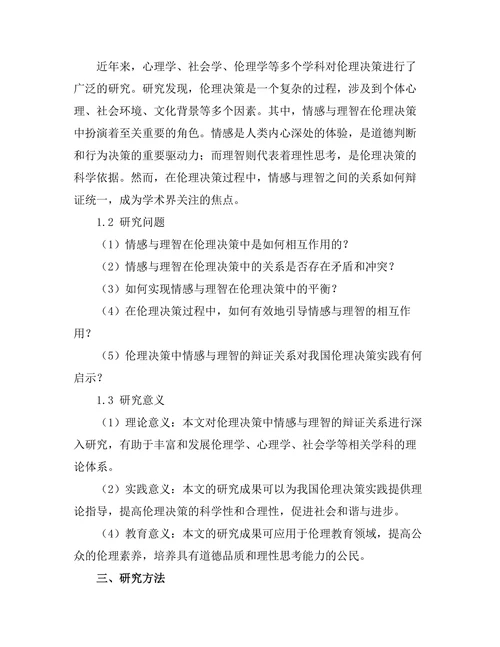 近年来，心理学、社会学、伦理学等多个学科对伦理决策进行了广泛的研究。研究发现，伦理决策是一个复杂的过程，涉及到个体心理、社会环境、文化背景等多个因素。其中，情感与理智在伦理决策中扮演着至关重要的角色。情感是人类内心深处的体验，是道德判断和行为决策的重要驱动力；而理智则代表着理性思考，是伦理决策的科学依据。然而，在伦理决策过程中，情感与理智之间的关系如何辩证统一，成为学术界关注的焦点。

1.2 研究问题

（1）情感与理智在伦理决策中是如何相互作用的？

（2）情感与理智在伦理决策中的关系是否存在矛盾和冲突？

（3）如何实现情感与理智在伦理决策中的平衡？

（4）在伦理决策过程中，如何有效地引导情感与理智的相互作用？

（5）伦理决策中情感与理智的辩证关系对我国伦理决策实践有何启示？

1.3 研究意义

（1）理论意义：本文对伦理决策中情感与理智的辩证关系进行深入研究，有助于丰富和发展伦理学、心理学、社会学等相关学科的理论体系。

（2）实践意义：本文的研究成果可以为我国伦理决策实践提供理论指导，提高伦理决策的科学性和合理性，促进社会和谐与进步。

（4）教育意义：本文的研究成果可应用于伦理教育领域，提高公众的伦理素养，培养具有道德品质和理性思考能力的公民。

三、研究方法